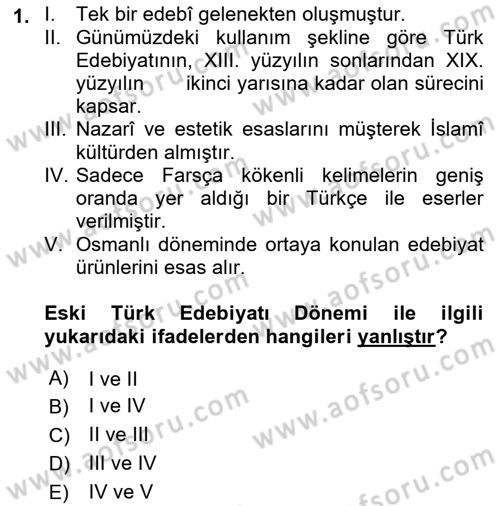 1. I. Tek bir edebî gelenekten oluşmuştur.
II. Günümüzdeki kullanım şekline göre Türk Edebiyatının, XIII. yüzyılın sonlarından XIX. yüzyılın ikinci yarısına kadar olan sürecini kapsar.
III. Nazarî ve estetik esaslarını müşterek İslamî kültürden almıştır.
IV. Sadece Farsça kökenli kelimelerin geniş oranda yer aldığı bir Türkçe ile eserler verilmiştir.
V. Osmanlı döneminde ortaya konulan edebiyat ürünlerini esas alır.

Eski Türk Edebiyatı Dönemi ile ilgili yukarıdaki ifadelerden hangileri yanlıştır?

A) I ve II
B) I ve IV
C) II ve III
D) III ve IV
E) IV ve V

www.aofsoru.com